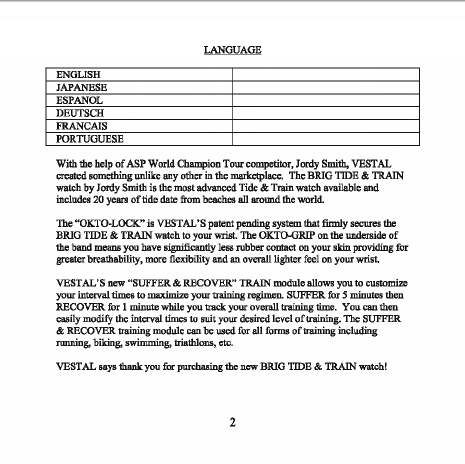 LANGUAGE

| ENGLISH | |
|---|---|
| JAPANESE | |
| ESPANOL | |
| DEUTSCH | |
| FRANCAIS | |
| PORTUGUESE | |

With the help of ASP World Champion Tour competitor, Jordy Smith, VESTAL created something unlike any other in the marketplace. The BRIG TIDE & TRAIN watch by Jordy Smith is the most advanced Tide & Train watch available and includes 20 years of tide date from beaches all around the world.

The "OKTO-LOCK" is VESTAL'S patent pending system that firmly secures the BRIG TIDE & TRAIN watch to your wrist. The OKTO-GRIP on the underside of the band means you have significantly less rubber contact on your skin providing for greater breathability, more flexibility and an overall lighter feel on your wrist.

VESTAL'S new "SUFFER & RECOVER" TRAIN module allows you to customize your interval times to maximize your training regimen. SUFFER for 5 minutes then RECOVER for 1 minute while you track your overall training time. You can then easily modify the interval times to suit your desired level of training. The SUFFER & RECOVER training module can be used for all forms of training including running, biking, swimming, triathlons, etc.

VESTAL says thank you for purchasing the new BRIG TIDE & TRAIN watch!

2